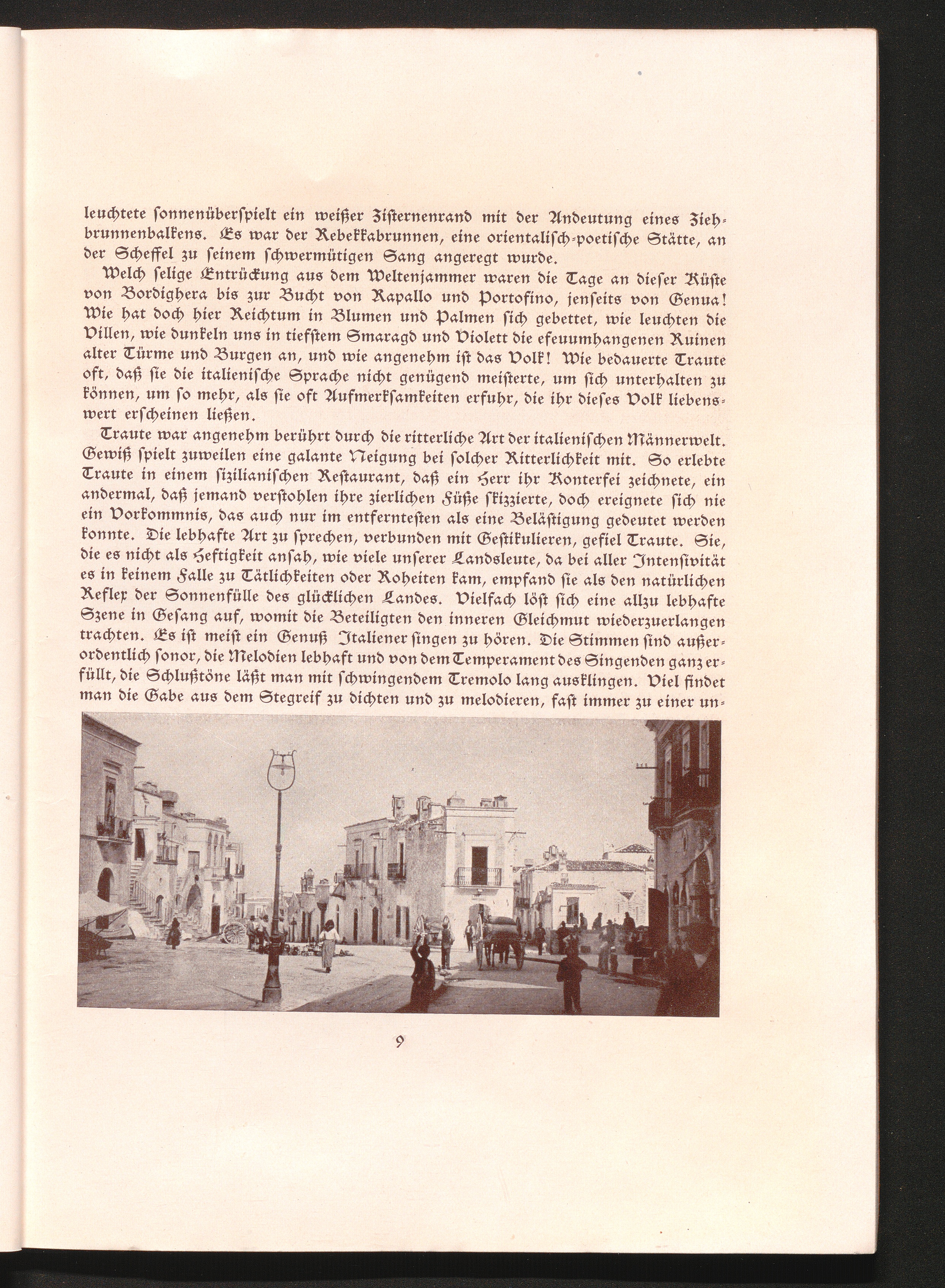 leuchtete sonnenüberspielt ein weißer Zisternenrand mit der Andeutung eines Ziehbrunnenbalkens. Es war der Rebekkabrunnen, eine orientalisch-poetische Stätte, an der Scheffel zu seinem schwermütigen Sang angeregt wurde.

Welch selige Entrückung aus dem Weltenjammer waren die Tage an dieser Küste von Bordighera bis zur Bucht von Rapallo und Portofino, jenseits von Genua! Wie hat doch hier Reichtum in Blumen und Palmen sich gebettet, wie leuchten die Villen, wie dunkeln uns in tiefstem Smaragd und Violett die efeuumhangenen Ruinen alter Türme und Burgen an, und wie angenehm ist das Volk! Wie bedauerte Traute oft, daß sie die italienische Sprache nicht genügend meisterte, um sich unterhalten zu können, um so mehr, als sie oft Aufmerksamkeiten erfuhr, die ihr dieses Volk liebenswert erscheinen ließen.

Traute war angenehm berührt durch die ritterliche Art der italienischen Männerwelt. Gewiß spielt zuweilen eine galante Neigung bei solcher Ritterlichkeit mit. So erlebte Traute in einem sizilianischen Restaurant, daß ein Herr ihr Konterfei zeichnete, ein andermal, daß jemand verstohlen ihre zierlichen Füße skizzierte, doch ereignete sich nie ein Vorkommnis, das auch nur im entferntesten als eine Belästigung gedeutet werden konnte. Die lebhafte Art zu sprechen, verbunden mit Gestikulieren, gefiel Traute. Sie, die es nicht als Heftigkeit ansah, wie viele unserer Landsleute, da bei aller Intensivität es in keinem Falle zu Tätlichkeiten oder Roheiten kam, empfand sie als den natürlichen Reflex der Sonnenfülle des glücklichen Landes. Vielfach löst sich eine allzu lebhafte Szene in Gesang auf, womit die Beteiligten den inneren Gleichmut wiederzuerlangen trachten. Es ist meist ein Genuß Italiener singen zu hören. Die Stimmen sind außerordentlich sonor, die Melodien lebhaft und von dem Temperament des Singenden ganz erfüllt, die Schlußtöne läßt man mit schwingendem Tremolo lang ausklingen. Viel findet man die Gabe aus dem Stegreif zu dichten und zu melodieren, fast immer zu einer un-

9